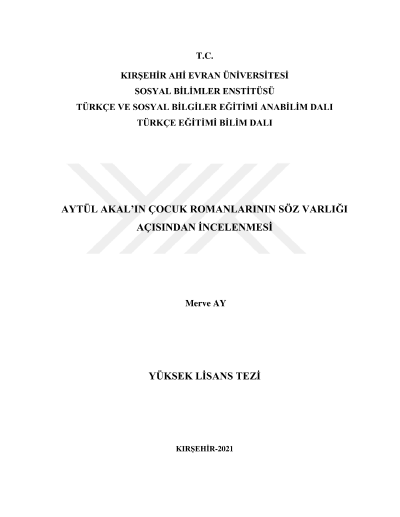 T.C.
KIRŞEHİR AHİ EVRAN ÜNİVERSİTESİ
SOSYAL BİLİMLER ENSTİTÜSÜ
TÜRKÇE VE SOSYAL BİLGİLER EĞİTİMİ ANABİLİM DALI
TÜRKÇE EĞİTİMİ BİLİM DALI

AYTÜL AKAL'IN ÇOCUK ROMANLARININ SÖZ VARLIĞI AÇISINDAN İNCELENMESİ

Merve AY

YÜKSEK LİSANS TEZİ

KIRŞEHİR-2021